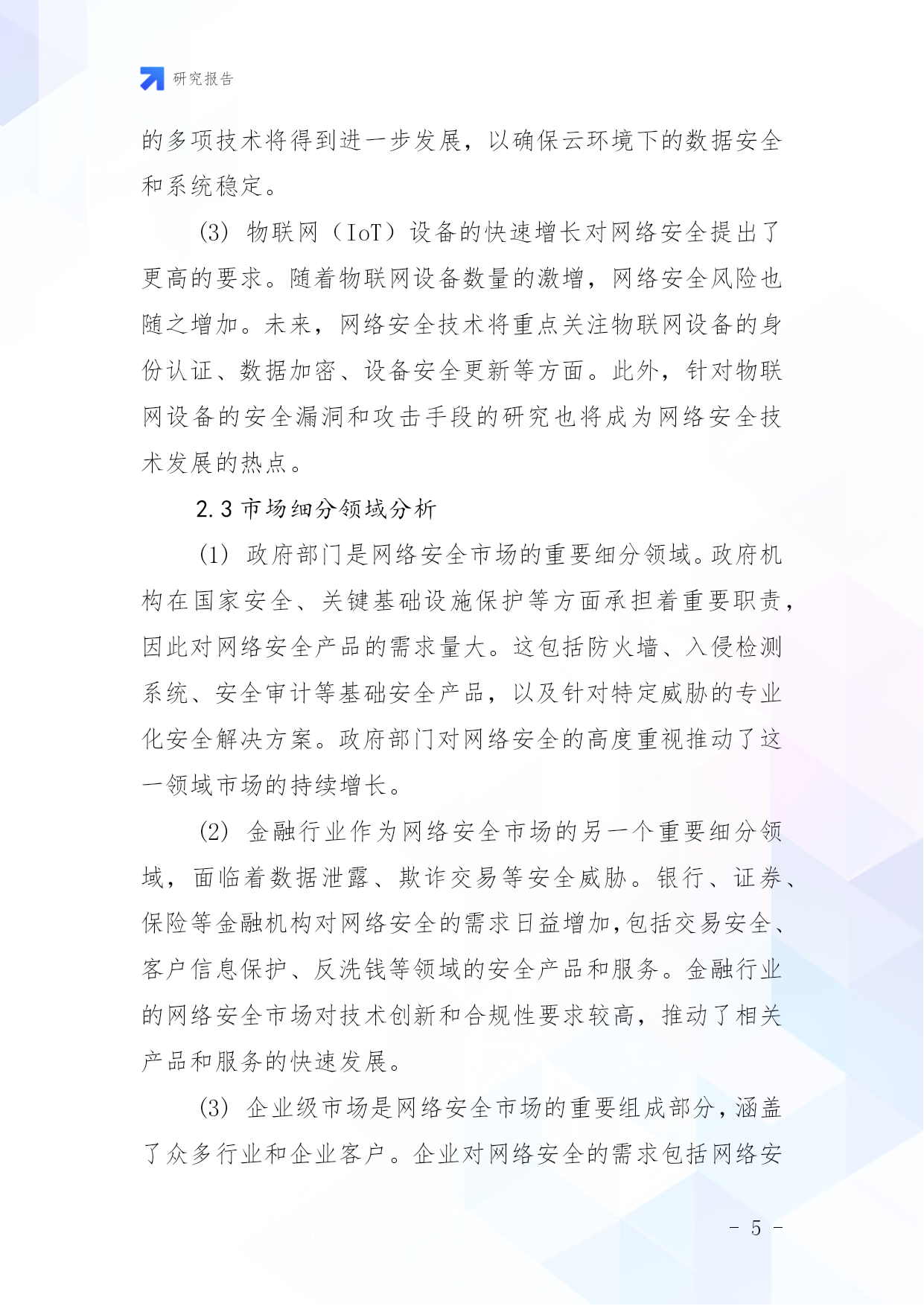 研究报告

的多项技术将得到进一步发展，以确保云环境下的数据安全和系统稳定。

(3) 物联网（IoT）设备的快速增长对网络安全提出了更高的要求。随着物联网设备数量的激增，网络安全风险也随之增加。未来，网络安全技术将重点关注物联网设备的身份认证、数据加密、设备安全更新等方面。此外，针对物联网设备的安全漏洞和攻击手段的研究也将成为网络安全技术发展的热点。

2.3 市场细分领域分析

(1) 政府部门是网络安全市场的重要细分领域。政府机构在国家安全、关键基础设施保护等方面承担着重要职责，因此对网络安全产品的需求量大。这包括防火墙、入侵检测系统、安全审计等基础安全产品，以及针对特定威胁的专业化安全解决方案。政府部门对网络安全的高度重视推动了这一领域市场的持续增长。

(2) 金融行业作为网络安全市场的另一个重要细分领域，面临着数据泄露、欺诈交易等安全威胁。银行、证券、保险等金融机构对网络安全的需求日益增加，包括交易安全、客户信息保护、反洗钱等领域的安全产品和服务。金融行业的网络安全市场对技术创新和合规性要求较高，推动了相关产品和服务的快速发展。

(3) 企业级市场是网络安全市场的重要组成部分，涵盖了众多行业和企业客户。企业对网络安全的需求包括网络安

- 5 -